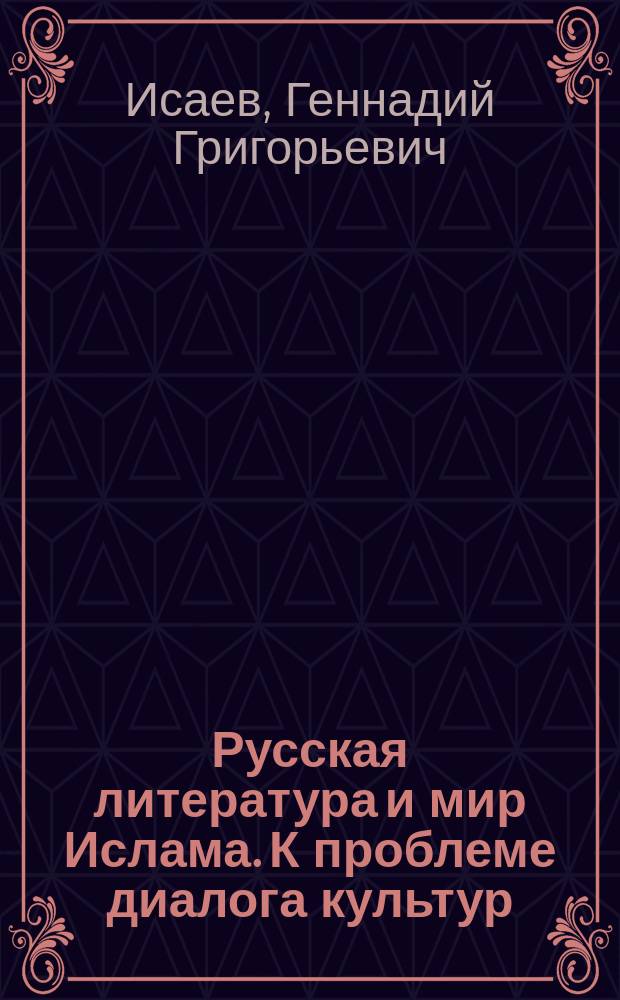 Исаев, Геннадий Григорьевич

Русская литература и мир Ислама. К проблеме диалога культур